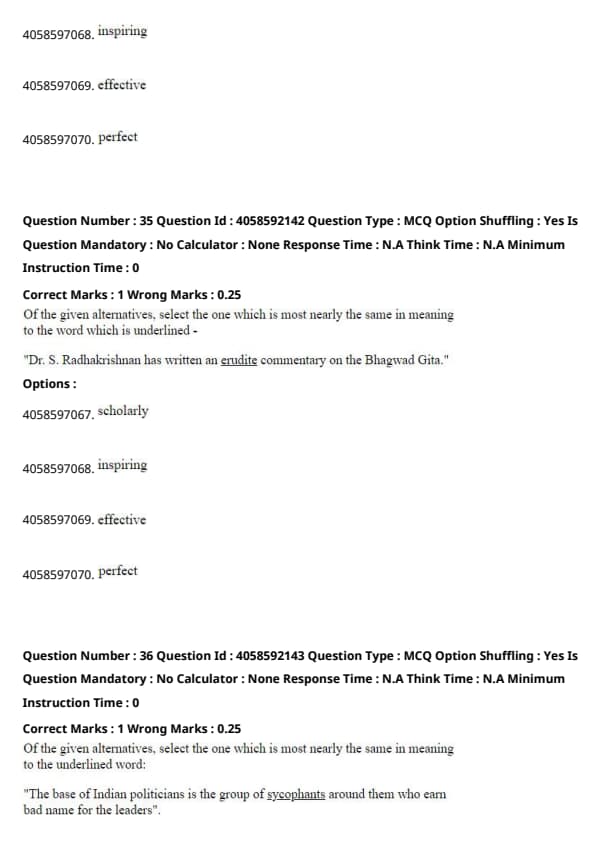 4058597068. inspiring

4058597069. effective

4058597070. perfect

Question Number : 35 Question Id : 4058592142 Question Type : MCQ Option Shuffling : Yes Is Question Mandatory : No Calculator : None Response Time : N.A Think Time : N.A Minimum Instruction Time : 0

Correct Marks : 1 Wrong Marks : 0.25

Of the given alternatives, select the one which is most nearly the same in meaning to the word which is underlined -

"Dr. S. Radhakrishnan has written an erudite commentary on the Bhagwad Gita."

Options :

4058597067. scholarly

4058597068. inspiring

4058597069. effective

4058597070. perfect

Question Number : 36 Question Id : 4058592143 Question Type : MCQ Option Shuffling : Yes Is Question Mandatory : No Calculator : None Response Time : N.A Think Time : N.A Minimum Instruction Time : 0

Correct Marks : 1 Wrong Marks : 0.25

Of the given alternatives, select the one which is most nearly the same in meaning to the underlined word:

"The base of Indian politicians is the group of sycophants around them who earn bad name for the leaders".